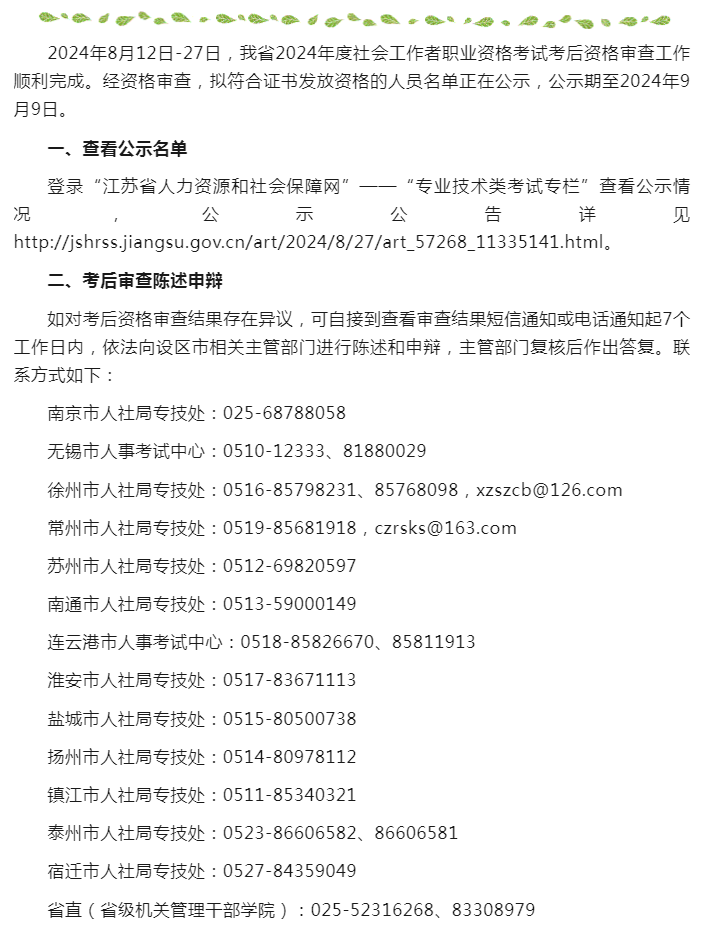 2024年8月12日-27日，我省2024年度社会工作者职业资格考试考后资格审查工作顺利完成。经资格审查，拟符合证书发放资格的人员名单正在公示，公示期至2024年9月9日。

一、查看公示名单

登录“江苏省人力资源和社会保障网”——“专业技术类考试专栏”查看公示情况，公示公告详见http://jshrss.jiangsu.gov.cn/art/2024/8/27/art_57268_11335141.html。

二、考后审查陈述申辩

如对考后资格审查结果存在异议，可自接到查看审查结果短信通知或电话通知起7个工作日内，依法向设区市相关主管部门进行陈述和申辩，主管部门复核后作出答复。联系方式如下：

南京市人社局专技处：025-68788058

无锡市人事考试中心：0510-12333、81880029

徐州市人社局专技处：0516-85798231、85768098，xzszcb@126.com

常州市人社局专技处：0519-85681918，czrsks@163.com

苏州市人社局专技处：0512-69820597

南通市人社局专技处：0513-59000149

连云港市人事考试中心：0518-85826670、85811913

淮安市人社局专技处：0517-83671113

盐城市人社局专技处：0515-80500738

扬州市人社局专技处：0514-80978112

镇江市人社局专技处：0511-85340321

泰州市人社局专技处：0523-86606582、86606581

宿迁市人社局专技处：0527-84359049

省直（省级机关管理干部学院）：025-52316268、83308979